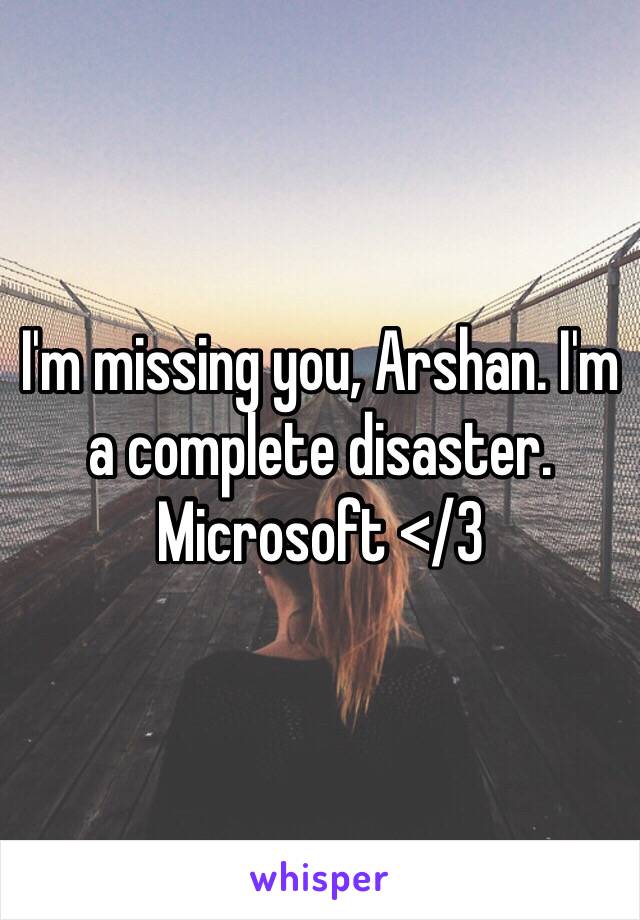 I'm missing you, Arshan. I'm a complete disaster. Microsoft </3

whisper